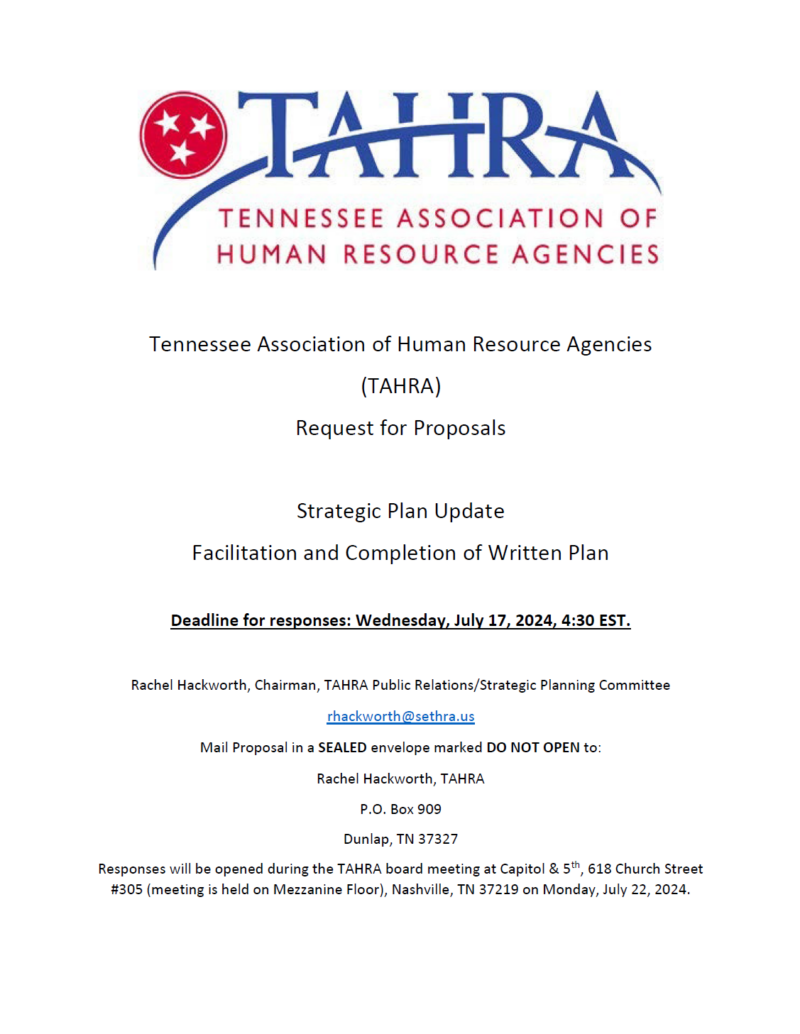 TAHRA
TENNESSEE ASSOCIATION OF HUMAN RESOURCE AGENCIES

Tennessee Association of Human Resource Agencies

(TAHRA)

Request for Proposals

Strategic Plan Update

Facilitation and Completion of Written Plan

Deadline for responses: Wednesday, July 17, 2024, 4:30 EST.

Rachel Hackworth, Chairman, TAHRA Public Relations/Strategic Planning Committee

rhackworth@sethra.us

Mail Proposal in a SEALED envelope marked DO NOT OPEN to:

Rachel Hackworth, TAHRA

P.O. Box 909

Dunlap, TN 37327

Responses will be opened during the TAHRA board meeting at Capitol & 5$^{th}$, 618 Church Street #305 (meeting is held on Mezzanine Floor), Nashville, TN 37219 on Monday, July 22, 2024.